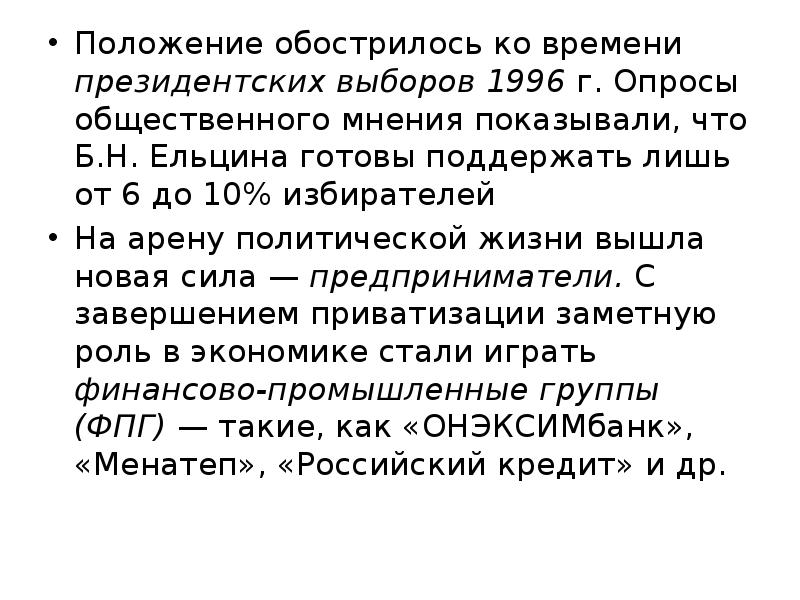 • Положение обострилось ко времени президентских выборов 1996 г. Опросы общественного мнения показывали, что Б.Н. Ельцина готовы поддержать лишь от 6 до 10% избирателей

• На арену политической жизни вышла новая сила — предприниматели. С завершением приватизации заметную роль в экономике стали играть финансово-промышленные группы (ФПГ) — такие, как «ОНЭКСИМбанк», «Менатеп», «Российский кредит» и др.